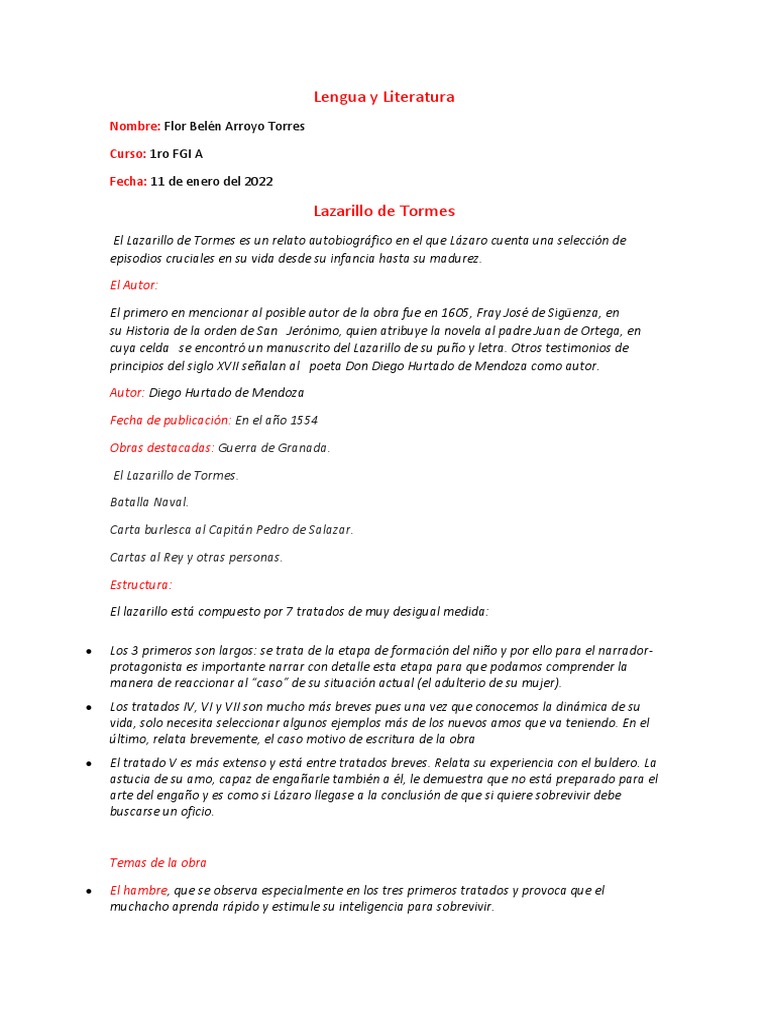 Lengua y Literatura

Nombre: Flor Belén Arroyo Torres

Curso: 1ro FGI A

Fecha: 11 de enero del 2022

Lazarillo de Tormes

El Lazarillo de Tormes es un relato autobiográfico en el que Lázaro cuenta una selección de episodios cruciales en su vida desde su infancia hasta su madurez.

El Autor:

El primero en mencionar al posible autor de la obra fue en 1605, Fray José de Sigüenza, en su Historia de la orden de San Jerónimo, quien atribuye la novela al padre Juan de Ortega, en cuya celda se encontró un manuscrito del Lazarillo de su puño y letra. Otros testimonios de principios del siglo XVII señalan al poeta Don Diego Hurtado de Mendoza como autor.

Autor: Diego Hurtado de Mendoza

Fecha de publicación: En el año 1554

Obras destacadas: Guerra de Granada.

El Lazarillo de Tormes.

Batalla Naval.

Carta burlesca al Capitán Pedro de Salazar.

Cartas al Rey y otras personas.

Estructura:

El lazarillo está compuesto por 7 tratados de muy desigual medida:

• Los 3 primeros son largos: se trata de la etapa de formación del niño y por ello para el narrador-protagonista es importante narrar con detalle esta etapa para que podamos comprender la manera de reaccionar al "caso" de su situación actual (el adulterio de su mujer).

• Los tratados IV, VI y VII son mucho más breves pues una vez que conocemos la dinámica de su vida, solo necesita seleccionar algunos ejemplos más de los nuevos amos que va teniendo. En el último, relata brevemente, el caso motivo de escritura de la obra

• El tratado V es más extenso y está entre tratados breves. Relata su experiencia con el buldero. La astucia de su amo, capaz de engañarle también a él, le demuestra que no está preparado para el arte del engaño y es como si Lázaro llegase a la conclusión de que si quiere sobrevivir debe buscarse un oficio.

Temas de la obra

• El hambre, que se observa especialmente en los tres primeros tratados y provoca que el muchacho aprenda rápido y estimule su inteligencia para sobrevivir.